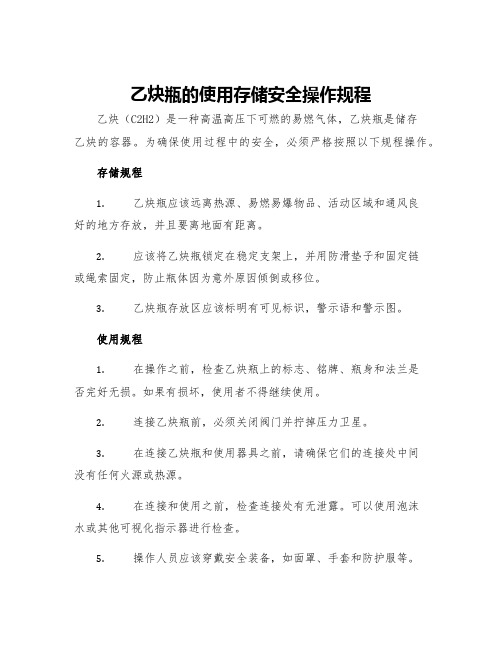 乙炔瓶的使用存储安全操作规程

乙炔（C2H2）是一种高温高压下可燃的易燃气体，乙炔瓶是储存乙炔的容器。为确保使用过程中的安全，必须严格按照以下规程操作。

存储规程

1. 乙炔瓶应该远离热源、易燃易爆物品、活动区域和通风良好的地方存放，并且要离地面有距离。

2. 应该将乙炔瓶锁定在稳定支架上，并用防滑垫子和固定链或绳索固定，防止瓶体因为意外原因倾倒或移位。

3. 乙炔瓶存放区应该标明有可见标识，警示语和警示图。

使用规程

1. 在操作之前，检查乙炔瓶上的标志、铭牌、瓶身和法兰是否完好无损。如果有损坏，使用者不得继续使用。

2. 连接乙炔瓶前，必须关闭阀门并拧掉压力卫星。

3. 在连接乙炔瓶和使用器具之前，请确保它们的连接处中间没有任何火源或热源。

4. 在连接和使用之前，检查连接处有无泄露。可以使用泡沫水或其他可视化指示器进行检查。

5. 操作人员应该穿戴安全装备，如面罩、手套和防护服等。